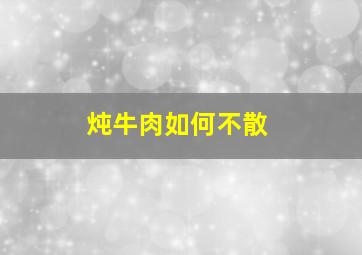 炖牛肉如何不散